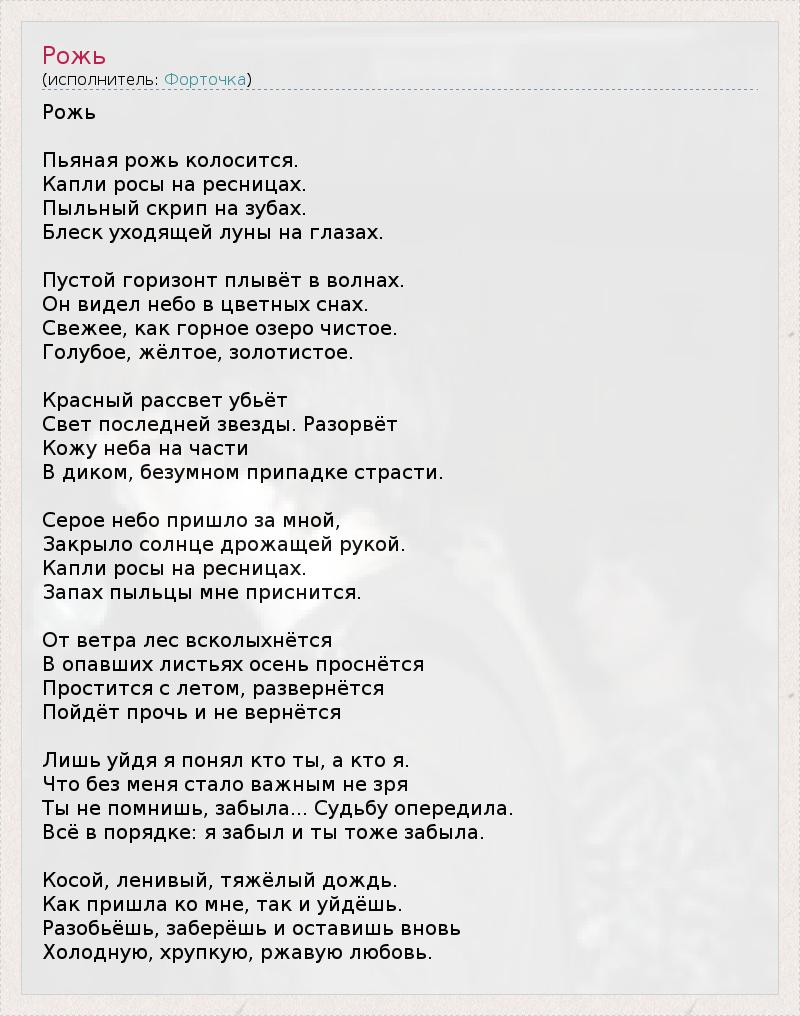 Рожь
(исполнитель: Форточка)

Рожь

Пьяная рожь колосится.
Капли росы на ресницах.
Пыльный скрип на зубах.
Блеск уходящей луны на глазах.

Пустой горизонт плывёт в волнах.
Он видел небо в цветных снах.
Свежее, как горное озеро чистое.
Голубое, жёлтое, золотистое.

Красный рассвет убьёт
Свет последней звезды. Разорвёт
Кожу неба на части
В диком, безумном припадке страсти.

Серое небо пришло за мной,
Закрыло солнце дрожащей рукой.
Капли росы на ресницах.
Запах пыльцы мне приснится.

От ветра лес всколыхнётся
В опавших листьях осень проснётся
Простится с летом, развернётся
Пойдёт прочь и не вернётся

Лишь уйдя я понял кто ты, а кто я.
Что без меня стало важным не зря
Ты не помнишь, забыла... Судьбу опередила.
Всё в порядке: я забыл и ты тоже забыла.

Косой, ленивый, тяжёлый дождь.
Как пришла ко мне, так и уйдёшь.
Разобьёшь, заберёшь и оставишь вновь
Холодную, хрупкую, ржавую любовь.